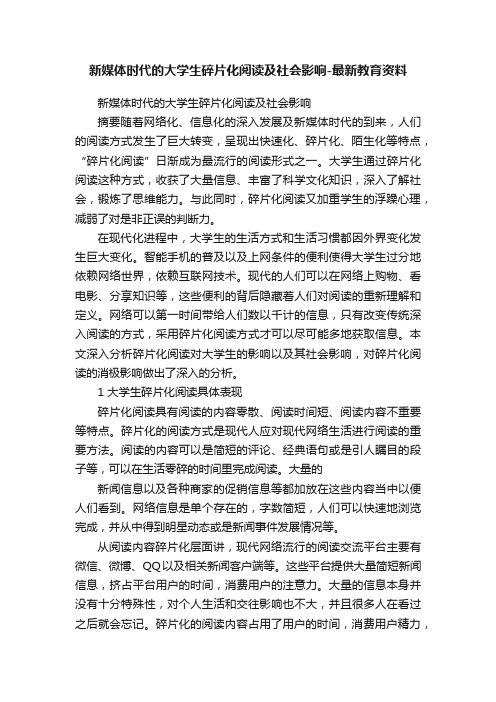 新媒体时代的大学生碎片化阅读及社会影响-最新教育资料

新媒体时代的大学生碎片化阅读及社会影响

摘要随着网络化、信息化的深入发展及新媒体时代的到来，人们的阅读方式发生了巨大转变，呈现出快速化、碎片化、陌生化等特点，“碎片化阅读”日渐成为最流行的阅读形式之一。大学生通过碎片化阅读这种方式，收获了大量信息、丰富了科学文化知识，深入了解社会，锻炼了思维能力。与此同时，碎片化阅读又加重学生的浮躁心理，减弱了对是非正误的判断力。

在现代化进程中，大学生的生活方式和生活习惯都因外界变化发生巨大变化。智能手机的普及以及上网条件的便利使得大学生过分地依赖网络世界，依赖互联网技术。现代的人们可以在网络上购物、看电影、分享知识等，这些便利的背后隐藏着人们对阅读的重新理解和定义。网络可以第一时间带给人们数以千计的信息，只有改变传统深入阅读的方式，采用碎片化阅读方式才可以尽可能多地获取信息。本文深入分析碎片化阅读对大学生的影响以及其社会影响，对碎片化阅读的消极影响做出了深入的分析。

1 大学生碎片化阅读具体表现

碎片化阅读具有阅读的内容零散、阅读时间短、阅读内容不重要等特点。碎片化的阅读方式是现代人应对现代网络生活进行阅读的重要方法。阅读的内容可以是简短的评论、经典语句或是引人瞩目的段子等，可以在生活零碎的时间里完成阅读。大量的

新闻信息以及各种商家的促销信息等都加放在这些内容当中以便人们看到。网络信息是单个存在的，字数简短，人们可以快速地浏览完成，并从中得到明星动态或是新闻事件发展情况等。

从阅读内容碎片化层面讲，现代网络流行的阅读交流平台主要有微信、微博、QQ以及相关新闻客户端等。这些平台提供大量简短新闻信息，挤占平台用户的时间，消费用户的注意力。大量的信息本身并没有十分特殊性，对个人生活和交往影响也不大，并且很多人在看过之后就会忘记。碎片化的阅读内容占用了用户的时间，消费用户精力，